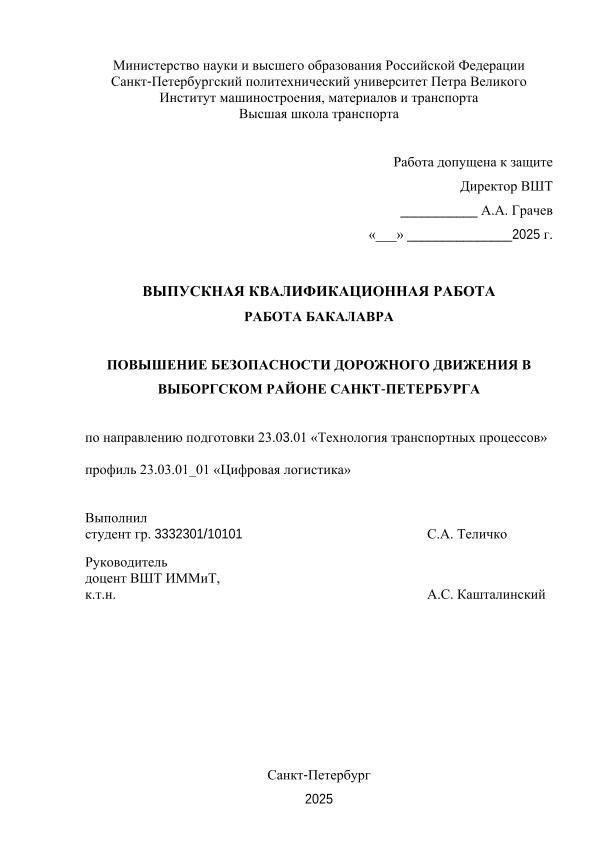 Министерство науки и высшего образования Российской Федерации
Санкт-Петербургский политехнический университет Петра Великого
Институт машиностроения, материалов и транспорта
Высшая школа транспорта

Работа допущена к защите
Директор ВШТ
___________ А.А. Грачев
«___» _______________2025 г.

ВЫПУСКНАЯ КВАЛИФИКАЦИОННАЯ РАБОТА
РАБОТА БАКАЛАВРА

ПОВЫШЕНИЕ БЕЗОПАСНОСТИ ДОРОЖНОГО ДВИЖЕНИЯ В ВЫБОРГСКОМ РАЙОНЕ САНКТ-ПЕТЕРБУРГА

по направлению подготовки 23.03.01 «Технология транспортных процессов»

профиль 23.03.01_01 «Цифровая логистика»

Выполнил
студент гр. 3332301/10101 С.А. Теличко

Руководитель
доцент ВШТ ИММиТ,
к.т.н. А.С. Кашталинский

Санкт-Петербург
2025